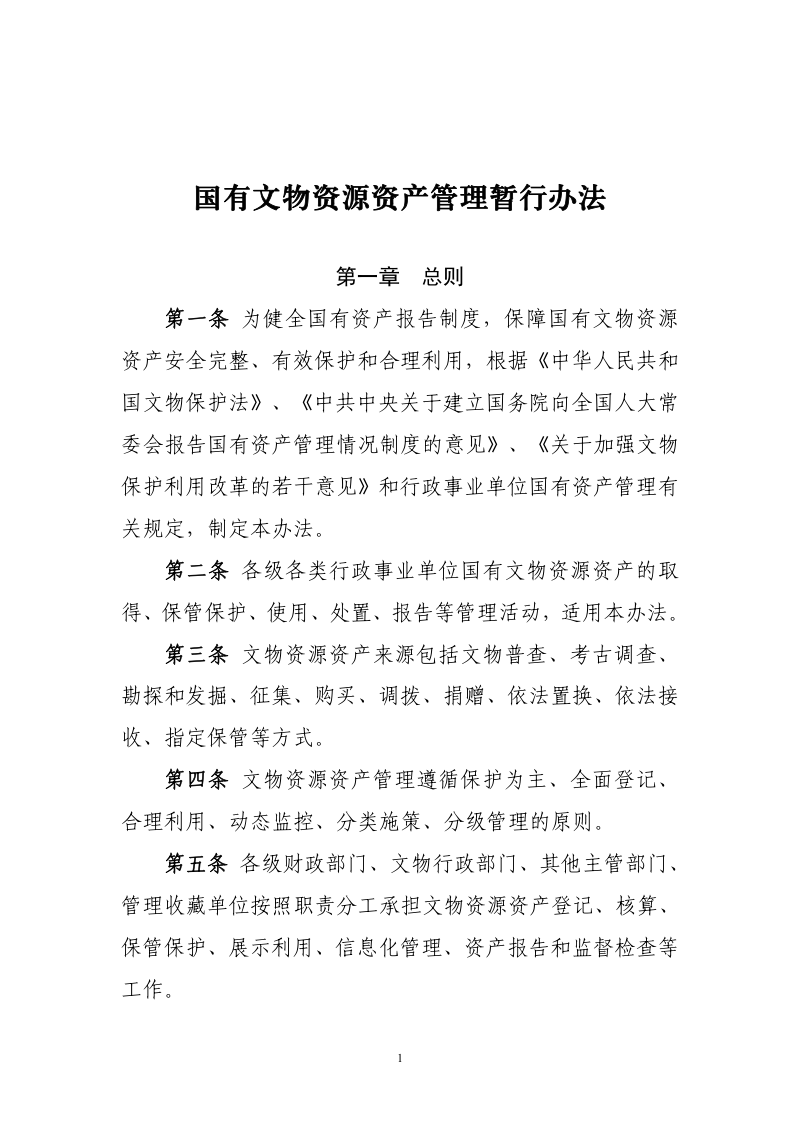 国有文物资源资产管理暂行办法

第一章　总则

第一条　为健全国有资产报告制度，保障国有文物资源资产安全完整、有效保护和合理利用，根据《中华人民共和国文物保护法》、《中共中央关于建立国务院向全国人大常委会报告国有资产管理情况制度的意见》、《关于加强文物保护利用改革的若干意见》和行政事业单位国有资产管理有关规定，制定本办法。

第二条　各级各类行政事业单位国有文物资源资产的取得、保管保护、使用、处置、报告等管理活动，适用本办法。

第三条　文物资源资产来源包括文物普查、考古调查、勘探和发掘、征集、购买、调拨、捐赠、依法置换、依法接收、指定保管等方式。

第四条　文物资源资产管理遵循保护为主、全面登记、合理利用、动态监控、分类施策、分级管理的原则。

第五条　各级财政部门、文物行政部门、其他主管部门、管理收藏单位按照职责分工承担文物资源资产登记、核算、保管保护、展示利用、信息化管理、资产报告和监督检查等工作。

1